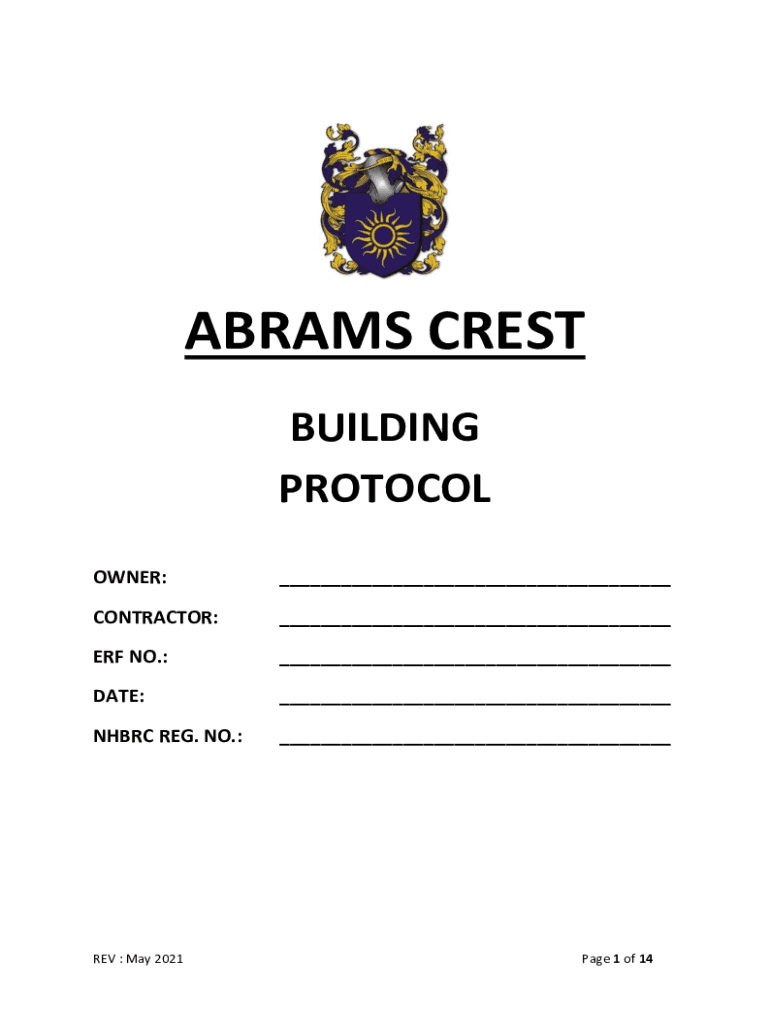 ABRAMS CREST

BUILDING
PROTOCOL

OWNER: ____

CONTRACTOR: ____

ERF NO.: ____

DATE: ____

NHBRC REG. NO.: ____

REV : May 2021

Page 1 of 14